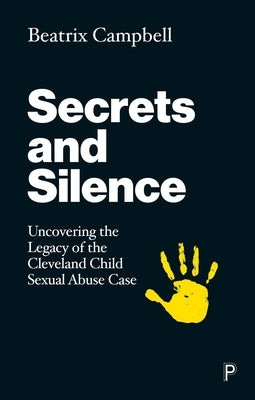 Beatrix Campbell

Secrets and Silence

Uncovering the Legacy of the Cleveland Child Sexual Abuse Case

P